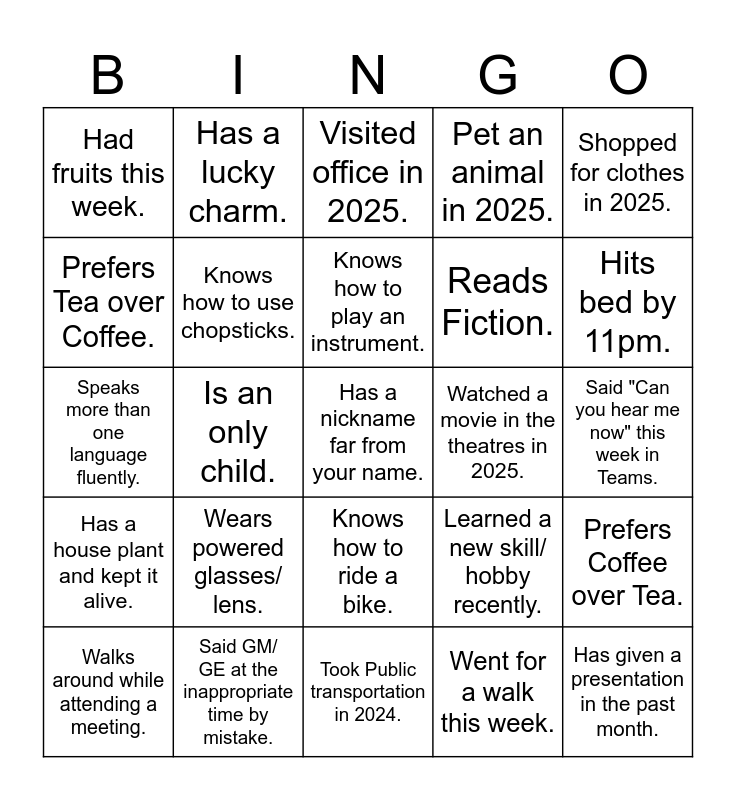 | B | I | N | G | O |
|---|---|---|---|---|
| Had fruits this week. | Has a lucky charm. | Visited office in 2025. | Pet an animal in 2025. | Shopped for clothes in 2025. |
| Prefers Tea over Coffee. | Knows how to use chopsticks. | Knows how to play an instrument. | Reads Fiction. | Hits bed by 11pm. |
| Speaks more than one language fluently. | Is an only child. | Has a nickname far from your name. | Watched a movie in the theatres in 2025. | Said "Can you hear me now" this week in Teams. |
| Has a house plant and kept it alive. | Wears powered glasses/ lens. | Knows how to ride a bike. | Learned a new skill/ hobby recently. | Prefers Coffee over Tea. |
| Walks around while attending a meeting. | Said GM/ GE at the inappropriate time by mistake. | Took Public transportation in 2024. | Went for a walk this week. | Has given a presentation in the past month. |